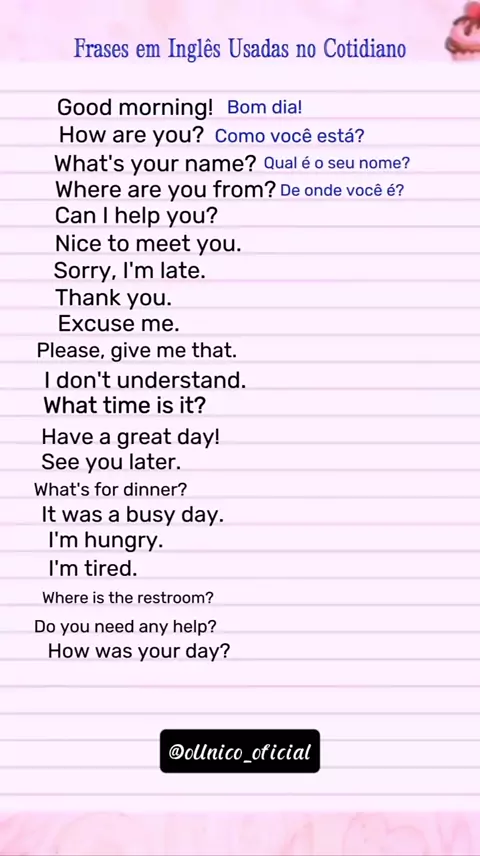 Frases em Inglês Usadas no Cotidiano

Good morning! Bom dia!
How are you? Como você está?
What's your name? Qual é o seu nome?
Where are you from? De onde você é?
Can I help you?
Nice to meet you.
Sorry, I'm late.
Thank you.
Excuse me.
Please, give me that.
I don't understand.
What time is it?
Have a great day!
See you later.
What's for dinner?
It was a busy day.
I'm hungry.
I'm tired.
Where is the restroom?
Do you need any help?
How was your day?

@oUnico_oficial